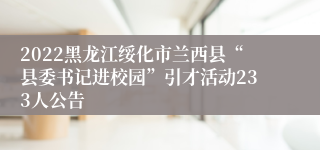 2022黑龙江绥化市兰西县“县委书记进校园”引才活动233人公告